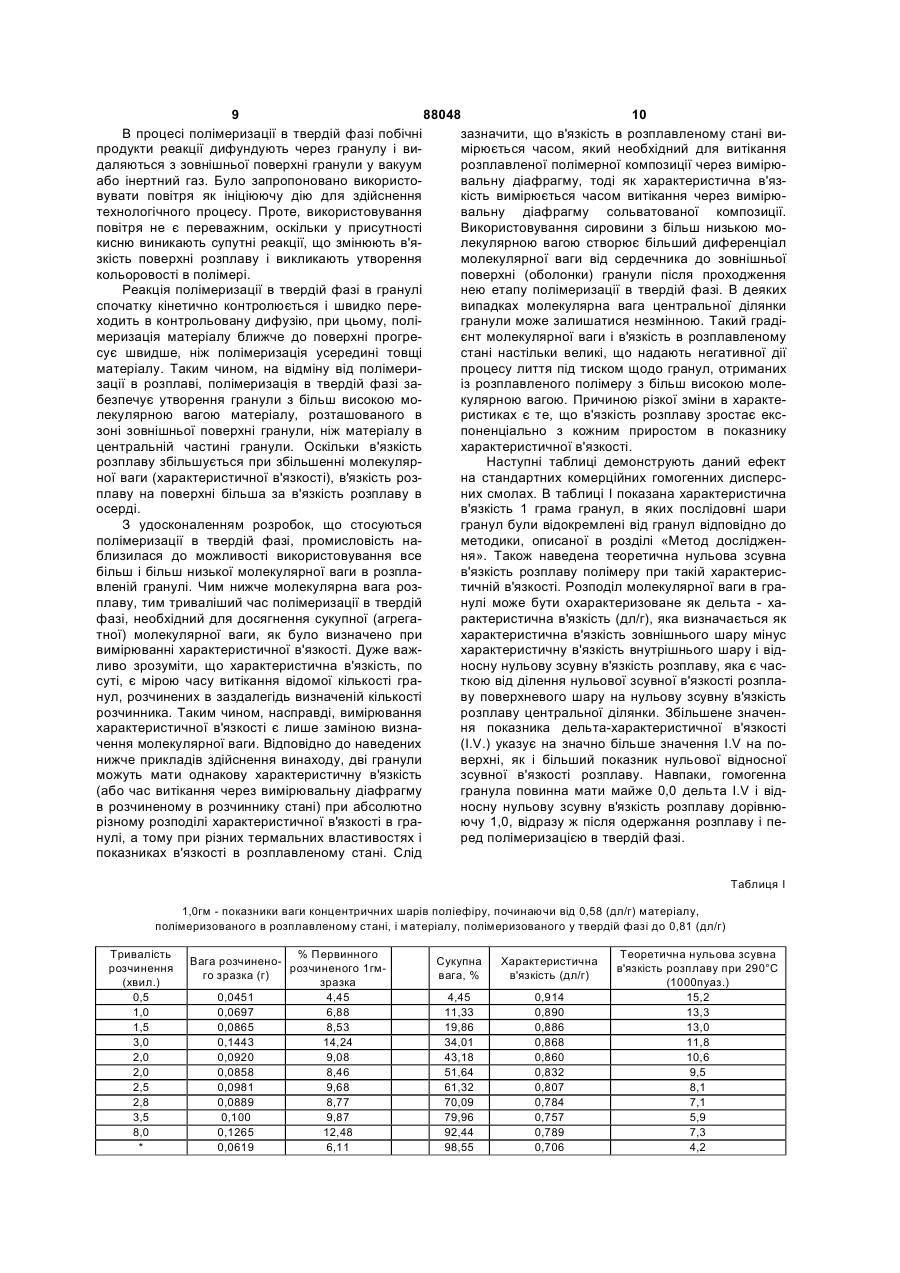 9 88048 10

В процесі полімеризації в твердій фазі побічні продукти реакції дифундують через гранулу і видаляються з зовнішньої поверхні гранули у вакуум або інертний газ. Було запропоновано використовувати повітря як ініціюючу дію для здійснення технологічного процесу. Проте, використовування повітря не є переважним, оскільки у присутності кисню виникають супутні реакції, що змінюють в'язкість поверхні розплаву і викликають утворення кольоровості в полімері.

Реакція полімеризації в твердій фазі в гранулі спочатку кінетично контролюється і швидко переходить в контрольовану дифузію, при цьому, полімеризація матеріалу ближче до поверхні прогресує швидше, ніж полімеризація усередині товщі матеріалу. Таким чином, на відміну від полімеризації в розплаві, полімеризація в твердій фазі забезпечує утворення гранули з більш високою молекулярною вагою матеріалу, розташованого в зоні зовнішньої поверхні гранули, ніж матеріалу в центральній частині гранули. Оскільки в'язкість розплаву збільшується при збільшенні молекулярної ваги (характеристичної в'язкості), в'язкість розплаву на поверхні більша за в'язкість розплаву в осерді.

З удосконаленням розробок, що стосуються полімеризації в твердій фазі, промисловість наблизилася до можливості використовування все більш і більш низької молекулярної ваги в розплавленій гранулі. Чим нижче молекулярна вага розплаву, тим триваліший час полімеризації в твердій фазі, необхідний для досягнення сукупної (агрегатної) молекулярної ваги, як було визначено при вимірюванні характеристичної в'язкості. Дуже важливо зрозуміти, що характеристична в'язкість, по суті, є мірою часу витікання відомої кількості гранул, розчинених в заздалегідь визначеній кількості розчинника. Таким чином, насправді, вимірювання характеристичної в'язкості є лише заміною визначення молекулярної ваги. Відповідно до наведених нижче прикладів здійснення винаходу, дві гранули можуть мати однакову характеристичну в'язкість (або час витікання через вимірювальну діафрагму в розчиненому в розчиннику стані) при абсолютно різному розподілі характеристичної в'язкості в гранулі, а тому при різних термальних властивостях і показниках в'язкості в розплавленому стані. Слід зазначити, що в'язкість в розплавленому стані вимірюється часом, який необхідний для витікання розплавленої полімерної композиції через вимірювальну діафрагму, тоді як характеристична в'язкість вимірюється часом витікання через вимірювальну діафрагму сольватованої композиції. Використовування сировини з більш низькою молекулярною вагою створює більший диференціал молекулярної ваги від сердечника до зовнішньої поверхні (оболонки) гранули після проходження нею етапу полімеризації в твердій фазі. В деяких випадках молекулярна вага центральної ділянки гранули може залишатися незмінною. Такий градієнт молекулярної ваги і в'язкість в розплавленому стані настільки великі, що надають негативної дії процесу лиття під тиском щодо гранул, отриманих із розплавленого полімеру з більш високою молекулярною вагою. Причиною різкої зміни в характеристиках є те, що в'язкість розплаву зростає експоненціально з кожним приростом в показнику характеристичної в'язкості.

Наступні таблиці демонструють даний ефект на стандартних комерційних гомогенних дисперсних смолах. В таблиці І показана характеристична в'язкість 1 грама гранул, в яких послідовні шари гранул були відокремлені від гранул відповідно до методики, описаної в розділі «Метод дослідження». Також наведена теоретична нульова зсувна в'язкість розплаву полімеру при такій характеристичній в'язкості. Розподіл молекулярної ваги в гранулі може бути охарактеризоване як дельта - характеристична в'язкість (дл/г), яка визначається як характеристична в'язкість зовнішнього шару мінус характеристичну в'язкість внутрішнього шару і відносну нульову зсувну в'язкість розплаву, яка є часткою від ділення нульової зсувної в'язкості розплаву поверхневого шару на нульову зсувну в'язкість розплаву центральної ділянки. Збільшене значення показника дельта-характеристичної в'язкості (I.V.) указує на значно більше значення I.V на поверхні, як і більший показник нульової відносної зсувної в'язкості розплаву. Навпаки, гомогенна гранула повинна мати майже 0,0 дельта I.V і відносну нульову зсувну в'язкість розплаву дорівнюючу 1,0, відразу ж після одержання розплаву і перед полімеризацією в твердій фазі.

Таблиця І

1,0гм - показники ваги концентричних шарів поліефіру, починаючи від 0,58 (дл/г) матеріалу, полімеризованого в розплавленому стані, і матеріалу, полімеризованого у твердій фазі до 0,81 (дл/г)

| Тривалість розчинення (хвил.) | Вага розчиненого зразка (г) | % Первинного розчиненого 1гм-зразка | | Сукупна вага, % | Характеристична в'язкість (дл/г) | Теоретична нульова зсувна в'язкість розплаву при 290°С (1000пуаз.) |
|---|---|---|---|---|---|---|
| 0,5 | 0,0451 | 4,45 | | 4,45 | 0,914 | 15,2 |
| 1,0 | 0,0697 | 6,88 | | 11,33 | 0,890 | 13,3 |
| 1,5 | 0,0865 | 8,53 | | 19,86 | 0,886 | 13,0 |
| 3,0 | 0,1443 | 14,24 | | 34,01 | 0,868 | 11,8 |
| 2,0 | 0,0920 | 9,08 | | 43,18 | 0,860 | 10,6 |
| 2,0 | 0,0858 | 8,46 | | 51,64 | 0,832 | 9,5 |
| 2,5 | 0,0981 | 9,68 | | 61,32 | 0,807 | 8,1 |
| 2,8 | 0,0889 | 8,77 | | 70,09 | 0,784 | 7,1 |
| 3,5 | 0,100 | 9,87 | | 79,96 | 0,757 | 5,9 |
| 8,0 | 0,1265 | 12,48 | | 92,44 | 0,789 | 7,3 |
| * | 0,0619 | 6,11 | | 98,55 | 0,706 | 4,2 |